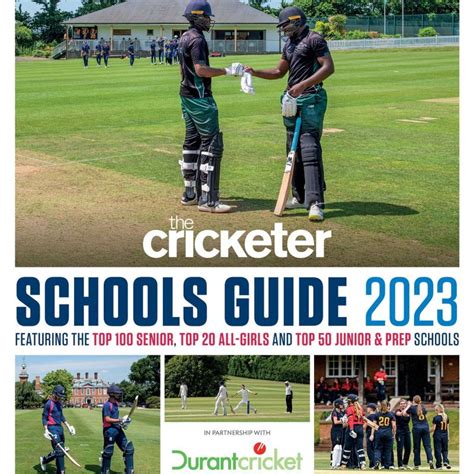 the cricketer

SCHOOLS GUIDE 2023

FEATURING THE TOP 100 SENIOR, TOP 20 ALL-GIRLS AND TOP 50 JUNIOR & PREP SCHOOLS

IN PARTNERSHIP WITH

Durantcricket